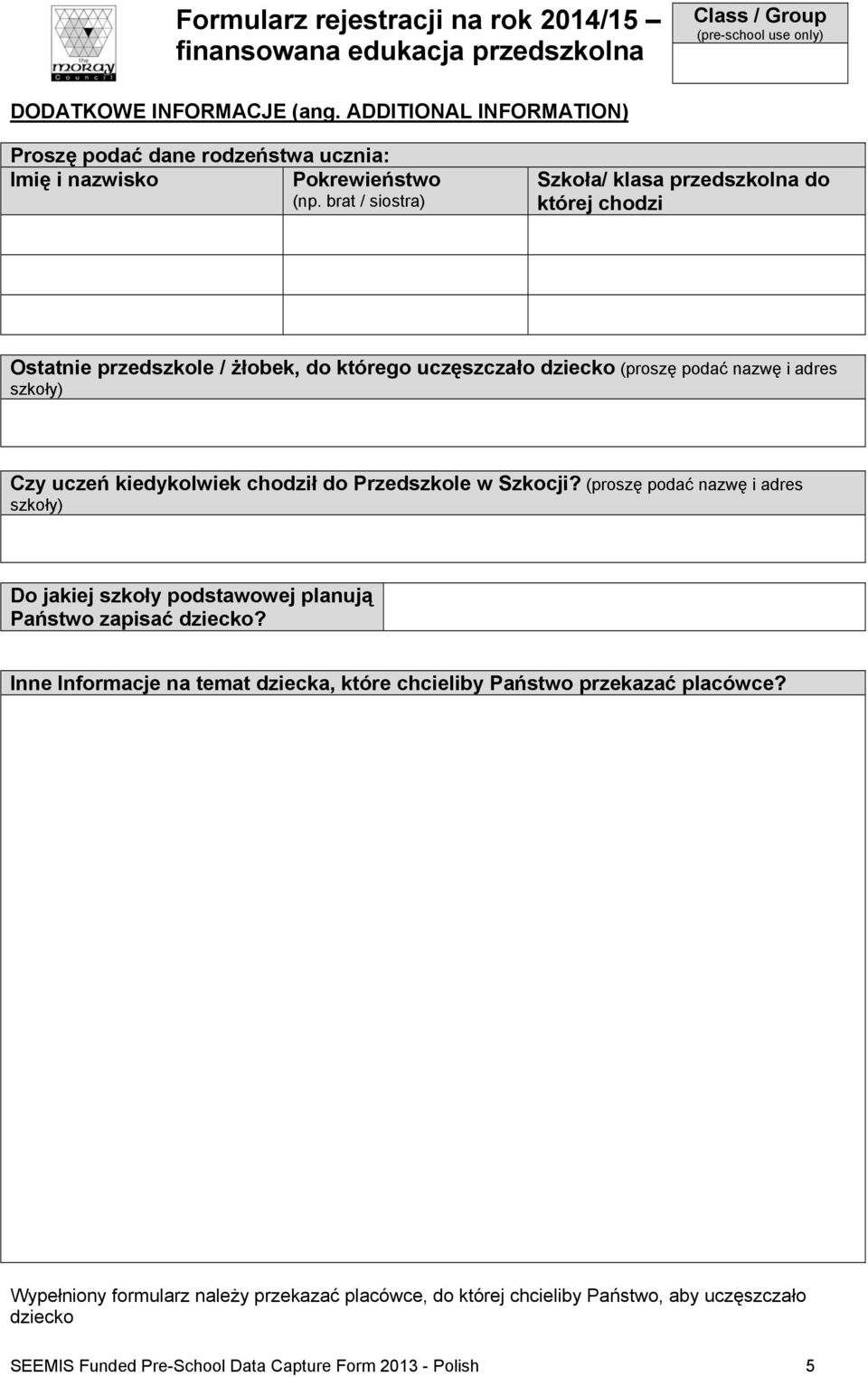 the moray Council

Formularz rejestracji na rok 2014/15 finansowana edukacja przedszkolna

Class / Group
(pre-school use only)

DODATKOWE INFORMACJE (ang. ADDITIONAL INFORMATION)

Proszę podać dane rodzeństwa ucznia:

| Imię i nazwisko | Pokrewieństwo (np. brat / siostra) | Szkoła/ klasa przedszkolna do której chodzi |
|---|---|---|
| | | |
| | | |
| | | |

Ostatnie przedszkole / żłobek, do którego uczęszczało dziecko (proszę podać nazwę i adres szkoły)

Czy uczeń kiedykolwiek chodził do Przedszkole w Szkocji? (proszę podać nazwę i adres szkoły)

Do jakiej szkoły podstawowej planują Państwo zapisać dziecko?

Inne Informacje na temat dziecka, które chcieliby Państwo przekazać placówce?

Wypełniony formularz należy przekazać placówce, do której chcieliby Państwo, aby uczęszczało dziecko

SEEMIS Funded Pre-School Data Capture Form 2013 - Polish 5